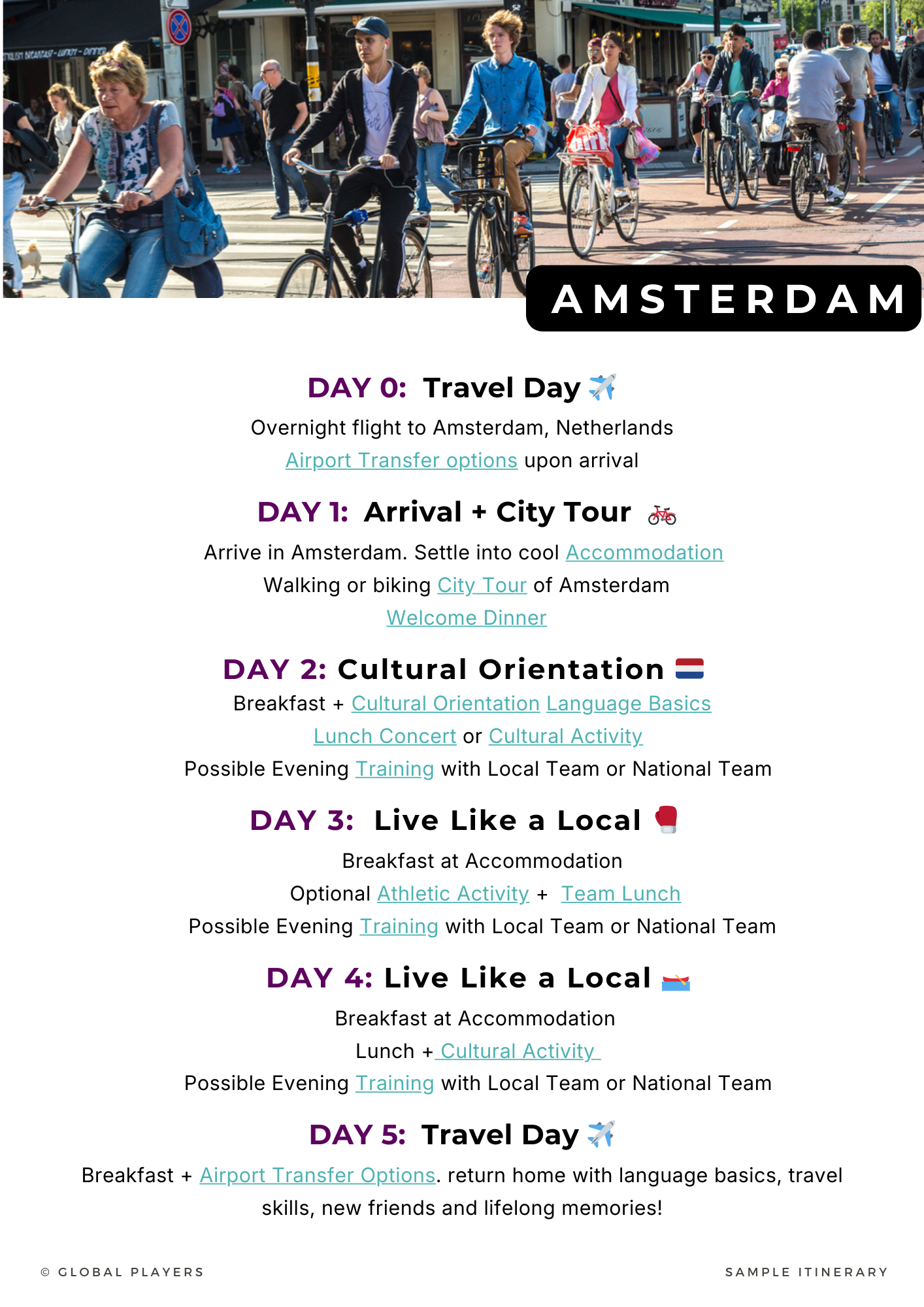 AMSTERDAM

DAY 0: Travel Day ✈️

Overnight flight to Amsterdam, Netherlands
Airport Transfer options upon arrival

DAY 1: Arrival + City Tour 🚲

Arrive in Amsterdam. Settle into cool Accommodation
Walking or biking City Tour of Amsterdam
Welcome Dinner

DAY 2: Cultural Orientation 🇳🇱

Breakfast + Cultural Orientation Language Basics
Lunch Concert or Cultural Activity
Possible Evening Training with Local Team or National Team

DAY 3: Live Like a Local 🥊

Breakfast at Accommodation
Optional Athletic Activity + Team Lunch
Possible Evening Training with Local Team or National Team

DAY 4: Live Like a Local 🛶

Breakfast at Accommodation
Lunch + Cultural Activity
Possible Evening Training with Local Team or National Team

DAY 5: Travel Day ✈️

Breakfast + Airport Transfer Options. return home with language basics, travel skills, new friends and lifelong memories!

© GLOBAL PLAYERS

SAMPLE ITINERARY